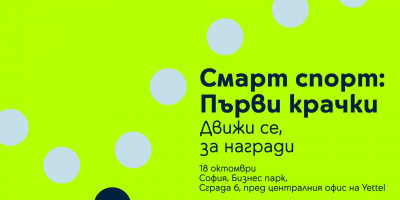 Смарт спорт:
Първи крачки

Движи се,
за награди

18 октомври
София, Бизнес парк,
Сграда 6, пред централния офис на Yettel